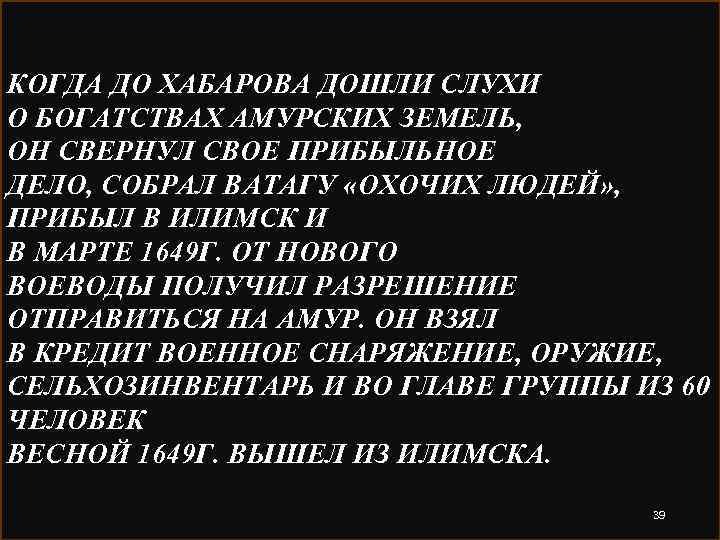 КОГДА ДО ХАБАРОВА ДОШЛИ СЛУХИ О БОГАТСТВАХ АМУРСКИХ ЗЕМЕЛЬ, ОН СВЕРНУЛ СВОЕ ПРИБЫЛЬНОЕ ДЕЛО, СОБРАЛ ВАТАГУ «ОХОЧИХ ЛЮДЕЙ», ПРИБЫЛ В ИЛИМСК И В МАРТЕ 1649Г. ОТ НОВОГО ВОЕВОДЫ ПОЛУЧИЛ РАЗРЕШЕНИЕ ОТПРАВИТЬСЯ НА АМУР. ОН ВЗЯЛ В КРЕДИТ ВОЕННОЕ СНАРЯЖЕНИЕ, ОРУЖИЕ, СЕЛЬХОЗИНВЕНТАРЬ И ВО ГЛАВЕ ГРУППЫ ИЗ 60 ЧЕЛОВЕК ВЕСНОЙ 1649Г. ВЫШЕЛ ИЗ ИЛИМСКА.

39